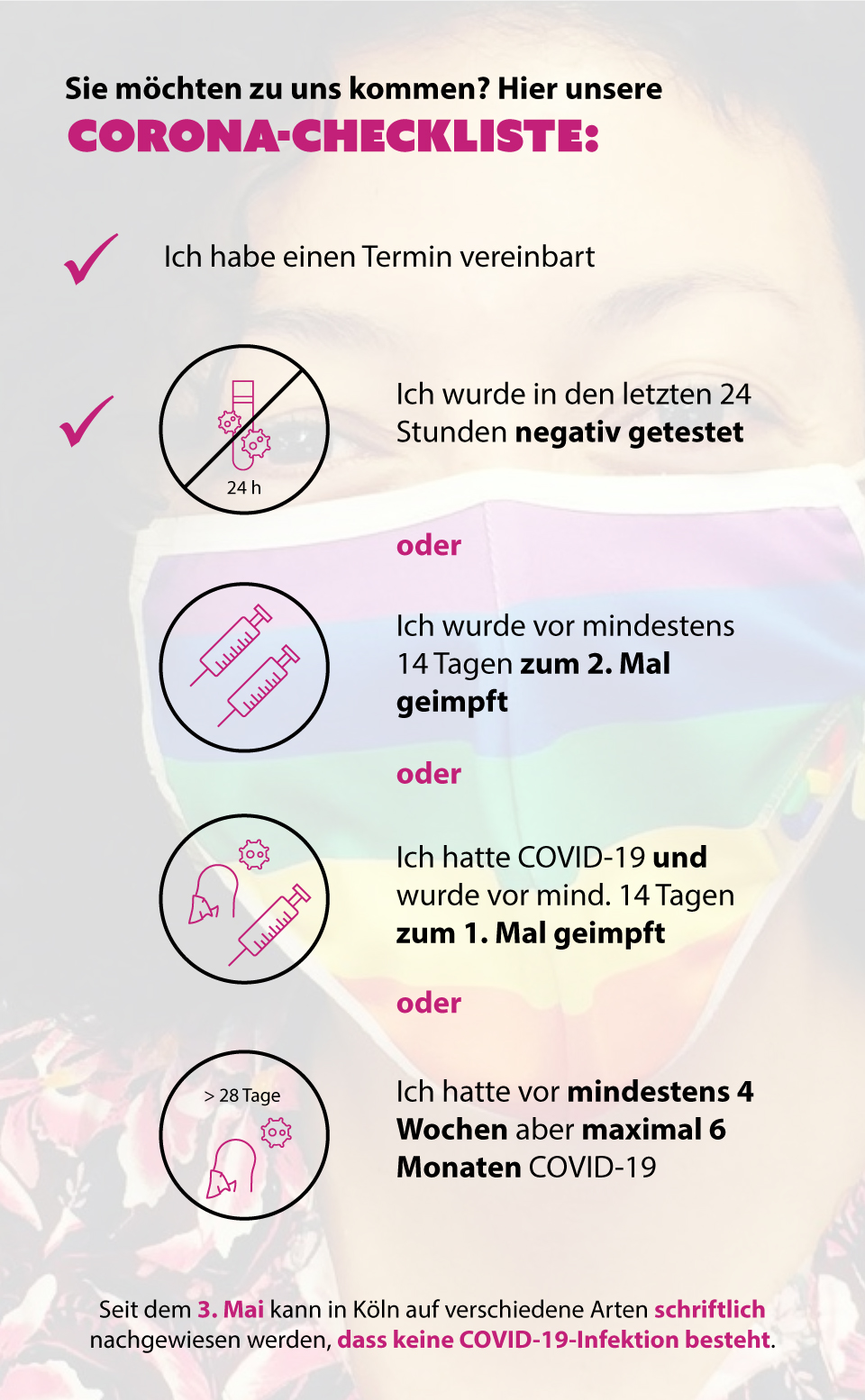 Sie möchten zu uns kommen? Hier unsere
CORONA-CHECKLISTE:

✓ Ich habe einen Termin vereinbart

✓

24 h

Ich wurde in den letzten 24 Stunden negativ getestet

oder

Ich wurde vor mindestens 14 Tagen zum 2. Mal geimpft

oder

Ich hatte COVID-19 und wurde vor mind. 14 Tagen zum 1. Mal geimpft

oder

> 28 Tage

Ich hatte vor mindestens 4 Wochen aber maximal 6 Monaten COVID-19

Seit dem 3. Mai kann in Köln auf verschiedene Arten schriftlich nachgewiesen werden, dass keine COVID-19-Infektion besteht.